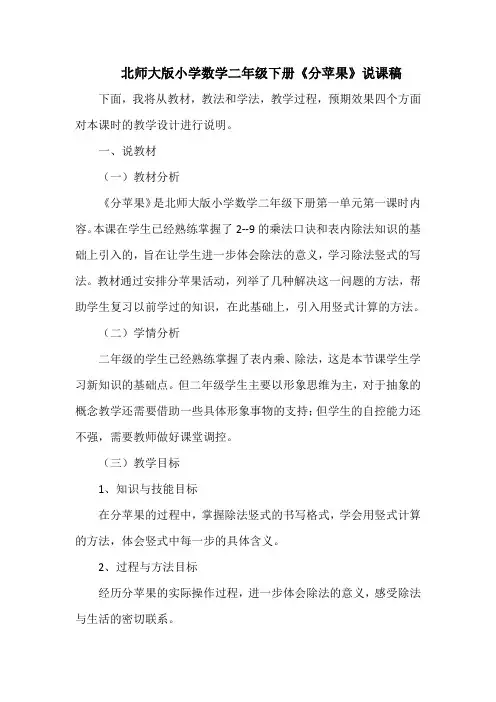 北师大版小学数学二年级下册《分苹果》说课稿

下面，我将从教材，教法和学法，教学过程，预期效果四个方面对本课时的教学设计进行说明。

一、说教材

（一）教材分析

《分苹果》是北师大版小学数学二年级下册第一单元第一课时内容。本课在学生已经熟练掌握了 2--9 的乘法口诀和表内除法知识的基础上引入的，旨在让学生进一步体会除法的意义，学习除法竖式的写法。教材通过安排分苹果活动，列举了几种解决这一问题的方法，帮助学生复习以前学过的知识，在此基础上，引入用竖式计算的方法。

（二）学情分析

二年级的学生已经熟练掌握了表内乘、除法，这是本节课学生学习新知识的基础点。但二年级学生主要以形象思维为主，对于抽象的概念教学还需要借助一些具体形象事物的支持；但学生的自控能力还不强，需要教师做好课堂调控。

（三）教学目标

1、知识与技能目标

在分苹果的过程中，掌握除法竖式的书写格式，学会用竖式计算的方法，体会竖式中每一步的具体含义。

2、过程与方法目标

经历分苹果的实际操作过程，进一步体会除法的意义，感受除法与生活的密切联系。